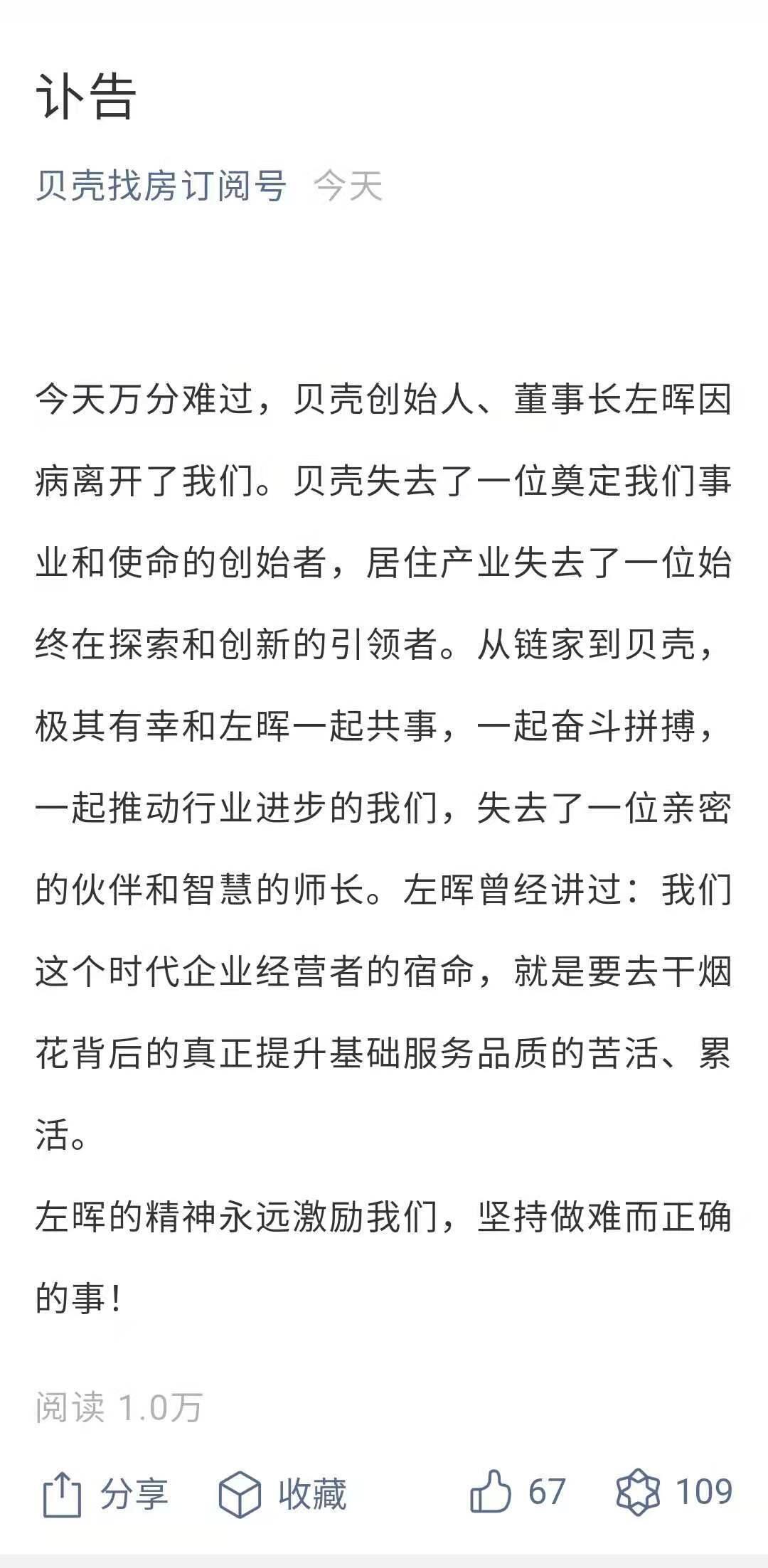 讣告

贝壳找房订阅号 今天

今天万分难过，贝壳创始人、董事长左晖因病离开了我们。贝壳失去了一位奠定我们事业和使命的创始者，居住产业失去了一位始终在探索和创新的引领者。从链家到贝壳，极其有幸和左晖一起共事，一起奋斗拼搏，一起推动行业进步的我们，失去了一位亲密的伙伴和智慧的师长。左晖曾经讲过：我们这个时代企业经营者的宿命，就是要去干烟花背后的真正提升基础服务品质的苦活、累活。

左晖的精神永远激励我们，坚持做难而正确的事！

阅读 1.0万

分享 收藏 67 109